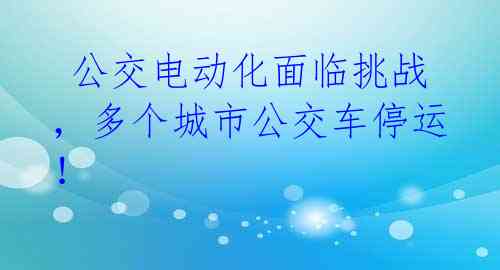 公交电动化面临挑战，多个城市公交车停运！